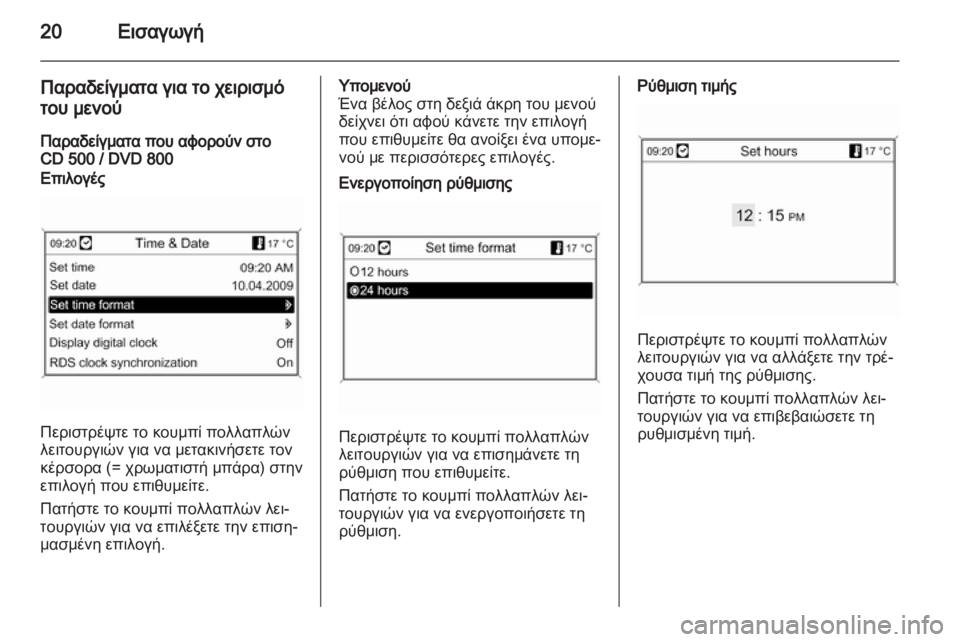 20 Εισαγωγή

Παραδείγματα για το χειρισμό του μενού

Παραδείγματα που αφορούν στο CD 500 / DVD 800

Επιλογές

09:20 Time & Date 17 °C
Set time 09:20 AM
Set date 10.04.2009
Set time format
Set date format
Display digital clock Off
RDS clock synchronization On

Περιστρέψτε το κουμπί πολλαπλών λειτουργιών για να μετακινήσετε τον κέρσορα (= χρωματιστή μπάρα) στην επιλογή που επιθυμείτε.

Πατήστε το κουμπί πολλαπλών λειτουργιών για να επιλέξετε την επισημασμένη επιλογή.

Υπομενού

Ένα βέλος στη δεξιά άκρη του μενού δείχνει ότι αφού κάνετε την επιλογή που επιθυμείτε θα ανοίξει ένα υπομενού με περισσότερες επιλογές.

Ενεργοποίηση ρύθμισης

09:20 Set time format 17 °C
12 hours
24 hours

Περιστρέψτε το κουμπί πολλαπλών λειτουργιών για να επισημάνετε τη ρύθμιση που επιθυμείτε.

Πατήστε το κουμπί πολλαπλών λειτουργιών για να ενεργοποιήσετε τη ρύθμιση.

Ρύθμιση τιμής

09:20 Set hours 17 °C
12 : 15 PM

Περιστρέψτε το κουμπί πολλαπλών λειτουργιών για να αλλάξετε την τρέχουσα τιμή της ρύθμισης.

Πατήστε το κουμπί πολλαπλών λειτουργιών για να επιβεβαιώσετε τη ρυθμισμένη τιμή.

carmanualsonline.info